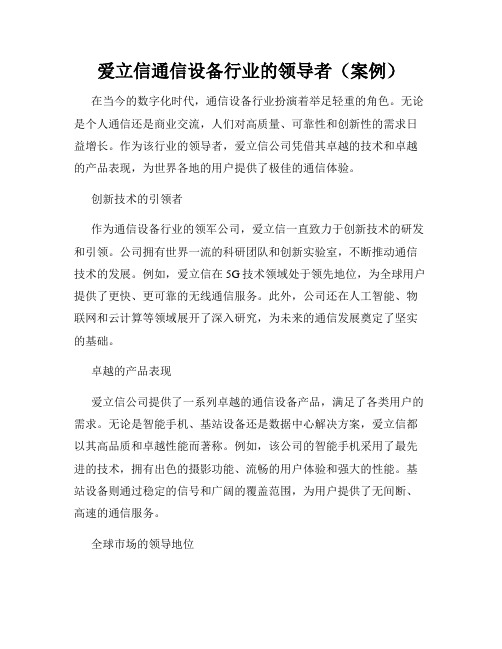 爱立信通信设备行业的领导者（案例）

在当今的数字化时代，通信设备行业扮演着举足轻重的角色。无论是个人通信还是商业交流，人们对高质量、可靠性和创新性的需求日益增长。作为该行业的领导者，爱立信公司凭借其卓越的技术和卓越的产品表现，为世界各地的用户提供了极佳的通信体验。

创新技术的引领者

作为通信设备行业的领军公司，爱立信一直致力于创新技术的研发和引领。公司拥有世界一流的科研团队和创新实验室，不断推动通信技术的发展。例如，爱立信在5G技术领域处于领先地位，为全球用户提供了更快、更可靠的无线通信服务。此外，公司还在人工智能、物联网和云计算等领域展开了深入研究，为未来的通信发展奠定了坚实的基础。

卓越的产品表现

爱立信公司提供了一系列卓越的通信设备产品，满足了各类用户的需求。无论是智能手机、基站设备还是数据中心解决方案，爱立信都以其高品质和卓越性能而著称。例如，该公司的智能手机采用了最先进的技术，拥有出色的摄影功能、流畅的用户体验和强大的性能。基站设备则通过稳定的信号和广阔的覆盖范围，为用户提供了无间断、高速的通信服务。

全球市场的领导地位